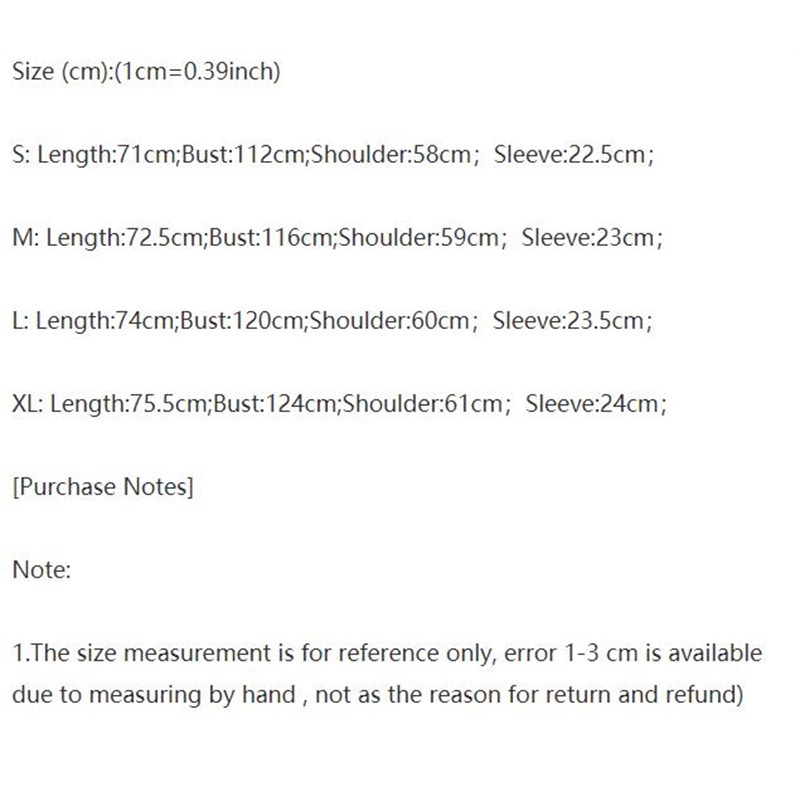 Size (cm):(1cm=0.39inch)

S: Length:71cm;Bust:112cm;Shoulder:58cm; Sleeve:22.5cm;

M: Length:72.5cm;Bust:116cm;Shoulder:59cm; Sleeve:23cm;

L: Length:74cm;Bust:120cm;Shoulder:60cm; Sleeve:23.5cm;

XL: Length:75.5cm;Bust:124cm;Shoulder:61cm; Sleeve:24cm;

[Purchase Notes]

Note:

1.The size measurement is for reference only, error 1-3 cm is available due to measuring by hand , not as the reason for return and refund)